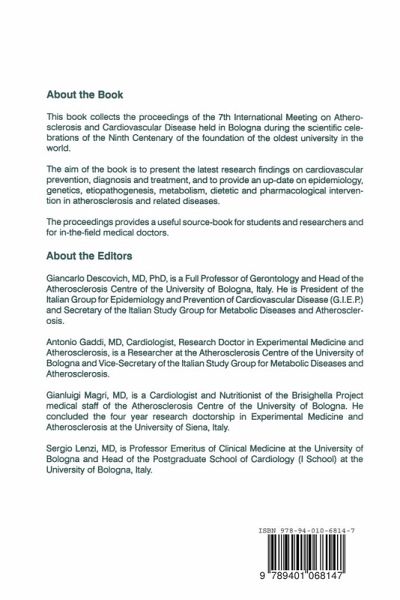 About the Book

This book collects the proceedings of the 7th International Meeting on Atherosclerosis and Cardiovascular Disease held in Bologna during the scientific celebrations of the Ninth Centenary of the foundation of the oldest university in the world.

The aim of the book is to present the latest research findings on cardiovascular prevention, diagnosis and treatment, and to provide an up-date on epidemiology, genetics, etiopathogenesis, metabolism, dietetic and pharmacological intervention in atherosclerosis and related diseases.

The proceedings provides a useful source-book for students and researchers and for in-the-field medical doctors.

About the Editors

Giancarlo Descovich, MD, PhD, is a Full Professor of Gerontology and Head of the Atherosclerosis Centre of the University of Bologna, Italy. He is President of the Italian Group for Epidemiology and Prevention of Cardiovascular Disease (G.I.E.P.) and Secretary of the Italian Study Group for Metabolic Diseases and Atherosclerosis.

Antonio Gaddi, MD, Cardiologist, Research Doctor in Experimental Medicine and Atherosclerosis, is a Researcher at the Atherosclerosis Centre of the University of Bologna and Vice-Secretary of the Italian Study Group for Metabolic Diseases and Atherosclerosis.

Gianluigi Magri, MD, is a Cardiologist and Nutritionist of the Brisighella Project medical staff of the Atherosclerosis Centre of the University of Bologna. He concluded the four year research doctorship in Experimental Medicine and Atherosclerosis at the University of Siena, Italy.

Sergio Lenzi, MD, is Professor Emeritus of Clinical Medicine at the University of Bologna and Head of the Postgraduate School of Cardiology (I School) at the University of Bologna, Italy.

ISBN 978-94-010-6814-7

9 789401 068147